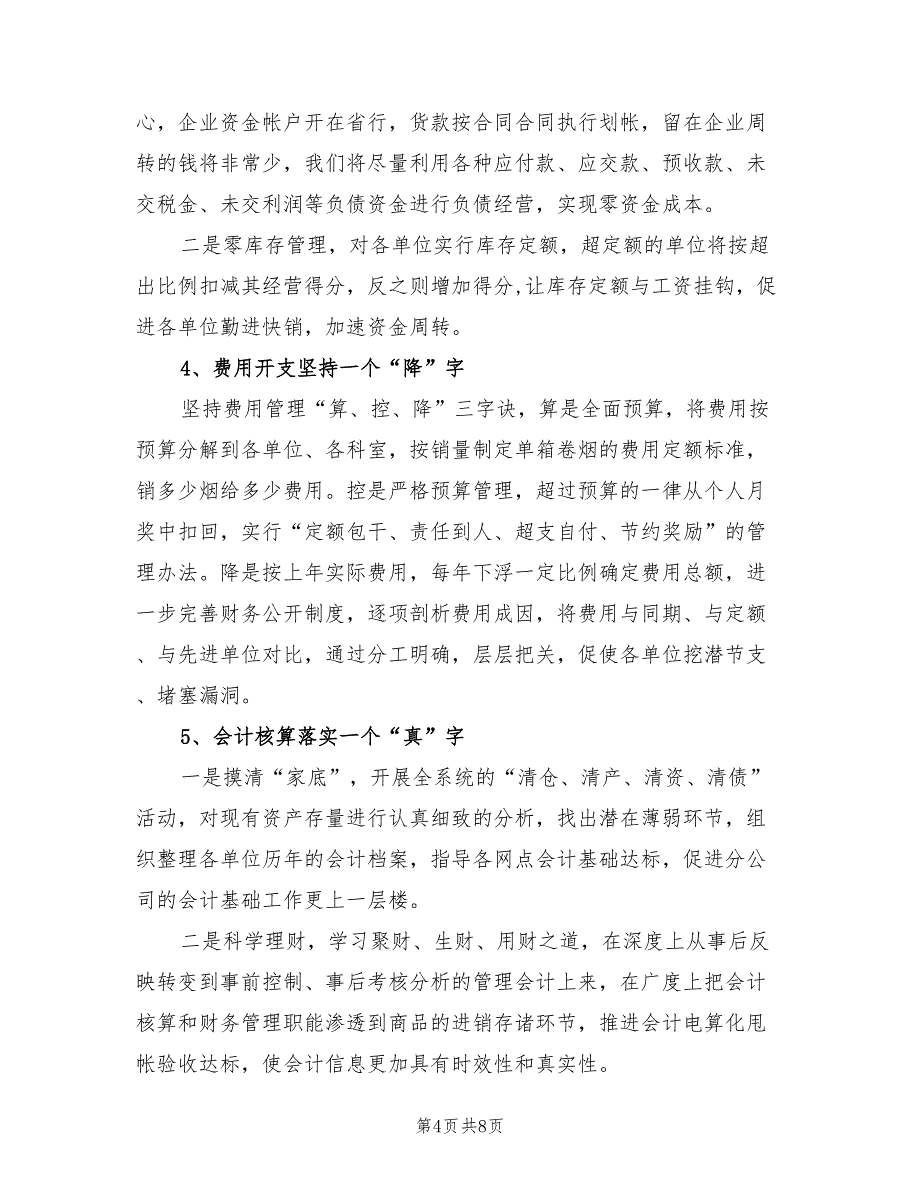 心，企业资金帐户开在省行，货款按合同合同执行划帐，留在企业周转的钱将非常少，我们将尽量利用各种应付款、应交款、预收款、未交税金、未交利润等负债资金进行负债经营，实现零资金成本。

二是零库存管理，对各单位实行库存定额，超定额的单位将按超出比例扣减其经营得分，反之则增加得分,让库存定额与工资挂钩，促进各单位勤进快销，加速资金周转。

4、费用开支坚持一个“降”字

坚持费用管理“算、控、降”三字诀，算是全面预算，将费用按预算分解到各单位、各科室，按销量制定单箱卷烟的费用定额标准，销多少烟给多少费用。控是严格预算管理，超过预算的一律从个人月奖中扣回，实行“定额包干、责任到人、超支自付、节约奖励”的管理办法。降是按上年实际费用，每年下浮一定比例确定费用总额，进一步完善财务公开制度，逐项剖析费用成因，将费用与同期、与定额、与先进单位对比，通过分工明确，层层把关，促使各单位挖潜节支、堵塞漏洞。

5、会计核算落实一个“真”字

一是摸清“家底”，开展全系统的“清仓、清产、清资、清债”活动，对现有资产存量进行认真细致的分析，找出潜在薄弱环节，组织整理各单位历年的会计档案，指导各网点会计基础达标，促进分公司的会计基础工作更上一层楼。

二是科学理财，学习聚财、生财、用财之道，在深度上从事后反映转变到事前控制、事后考核分析的管理会计上来，在广度上把会计核算和财务管理职能渗透到商品的进销存诸环节，推进会计电算化甩帐验收达标，使会计信息更加具有时效性和真实性。

第4页 共8页